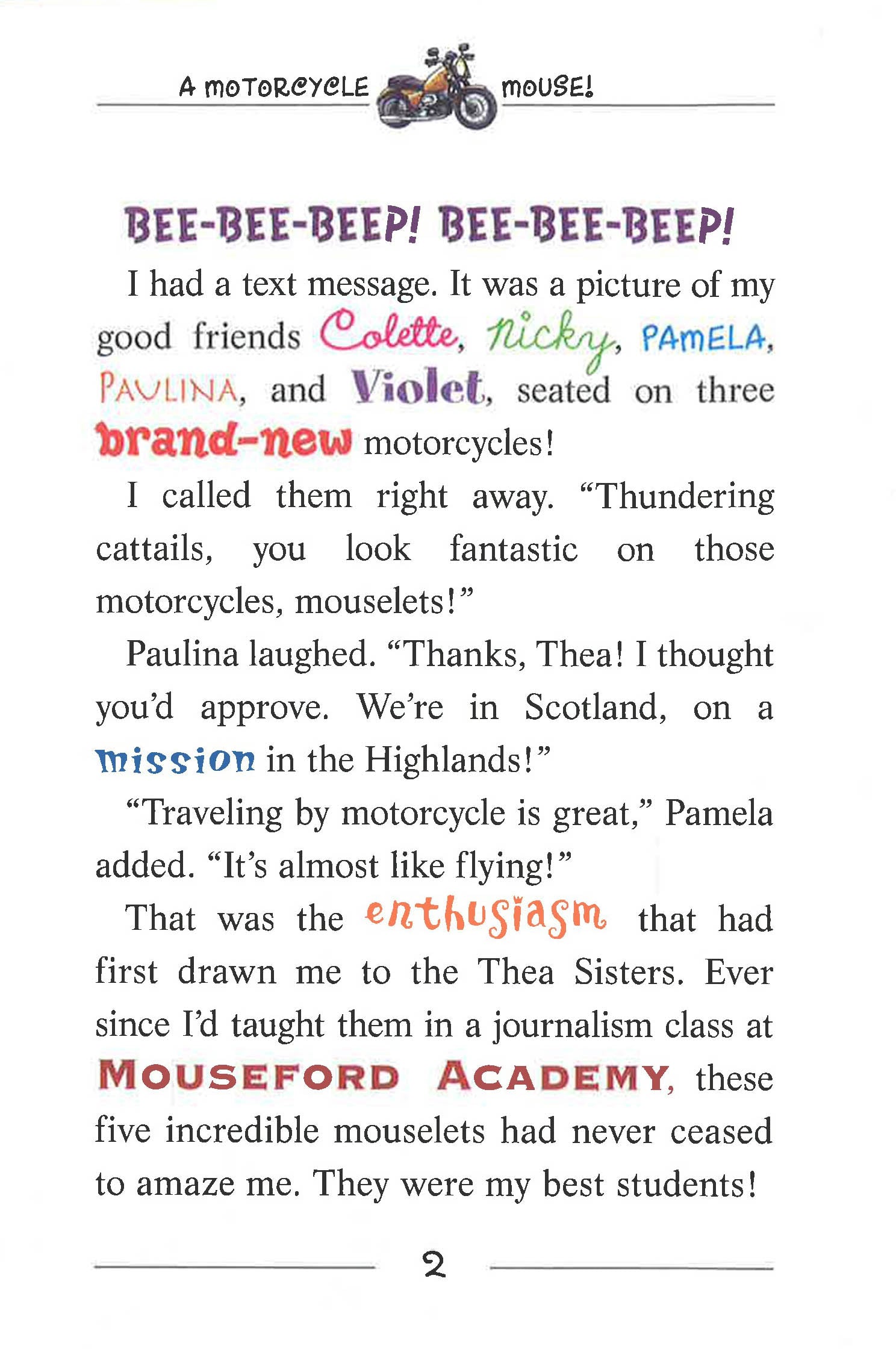 A MOTORCYCLE MOUSE!

BEE-BEE-BEEP! BEE-BEE-BEEP!

I had a text message. It was a picture of my good friends Colette, Nicky, PAMELA, PAULINA, and Violet, seated on three brand-new motorcycles!

I called them right away. “Thundering cattails, you look fantastic on those motorcycles, mouselets!”

Paulina laughed. “Thanks, Thea! I thought you’d approve. We’re in Scotland, on a mission in the Highlands!”

“Traveling by motorcycle is great,” Pamela added. “It’s almost like flying!”

That was the enthusiasm that had first drawn me to the Thea Sisters. Ever since I’d taught them in a journalism class at MOUSEFORD ACADEMY, these five incredible mouselets had never ceased to amaze me. They were my best students!

2